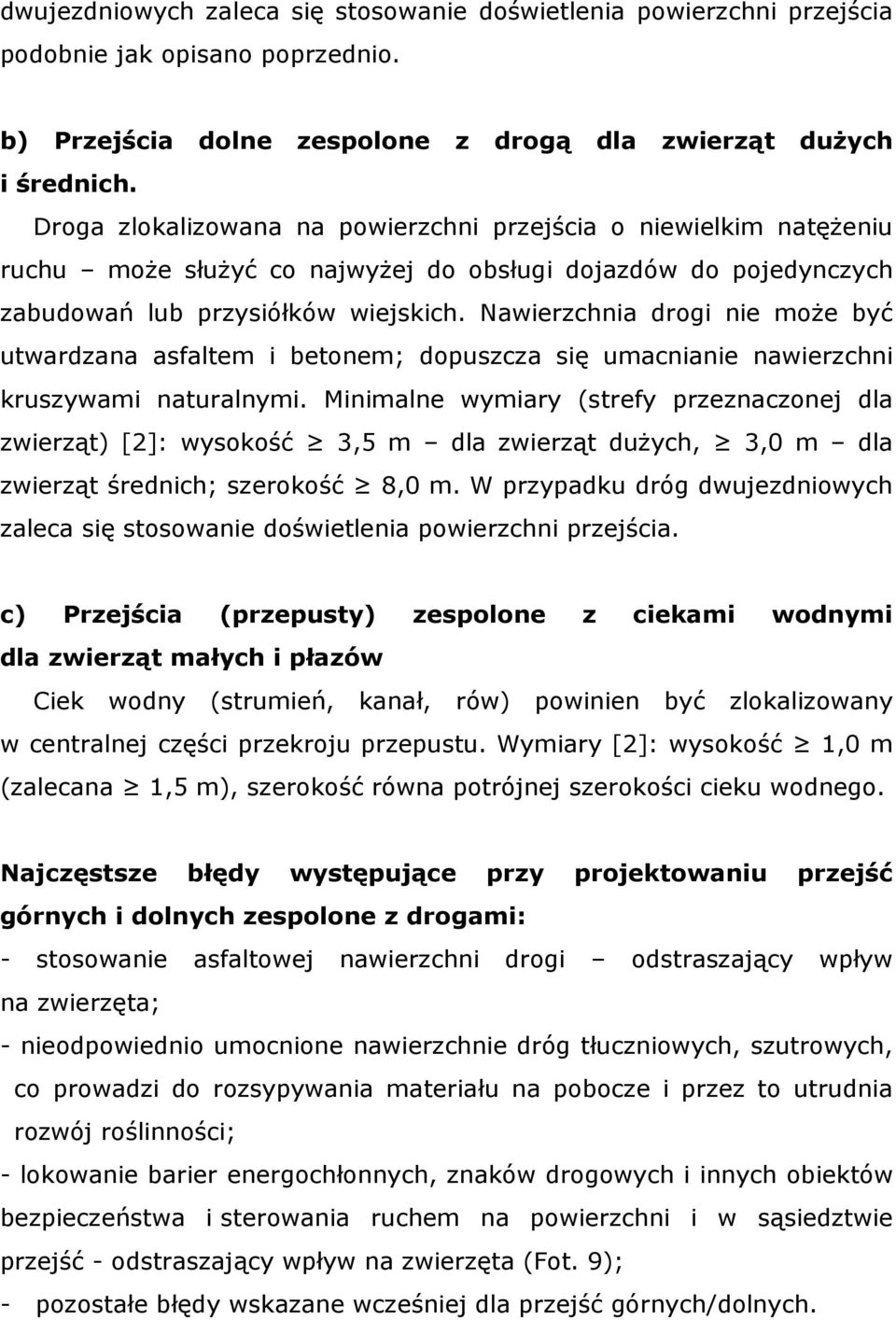 dwujezdniowych zaleca się stosowanie doświetlenia powierzchni przejścia podobnie jak opisano poprzednio.

b) Przejścia dolne zespolone z drogą dla zwierząt dużych i średnich.

Droga zlokalizowana na powierzchni przejścia o niewielkim natężeniu ruchu – może służyć co najwyżej do obsługi dojazdów do pojedynczych zabudowań lub przysiółków wiejskich. Nawierzchnia drogi nie może być utwardzana asfaltem i betonem; dopuszcza się umacnianie nawierzchni kruszywami naturalnymi. Minimalne wymiary (strefy przeznaczonej dla zwierząt) [2]: wysokość $\geq$ 3,5 m – dla zwierząt dużych, $\geq$ 3,0 m – dla zwierząt średnich; szerokość $\geq$ 8,0 m. W przypadku dróg dwujezdniowych zaleca się stosowanie doświetlenia powierzchni przejścia.

c) Przejścia (przepusty) zespolone z ciekami wodnymi dla zwierząt małych i płazów

Ciek wodny (strumień, kanał, rów) powinien być zlokalizowany w centralnej części przekroju przepustu. Wymiary [2]: wysokość $\geq$ 1,0 m (zalecana $\geq$ 1,5 m), szerokość równa potrójnej szerokości cieku wodnego.

Najczęstsze błędy występujące przy projektowaniu przejść górnych i dolnych zespolone z drogami:

- stosowanie asfaltowej nawierzchni drogi – odstraszający wpływ na zwierzęta;

- nieodpowiednio umocnione nawierzchnie dróg tłuczniowych, szutrowych, co prowadzi do rozsypywania materiału na pobocze i przez to utrudnia rozwój roślinności;

- lokowanie barier energochłonnych, znaków drogowych i innych obiektów bezpieczeństwa i sterowania ruchem na powierzchni i w sąsiedztwie przejść - odstraszający wpływ na zwierzęta (Fot. 9);

- pozostałe błędy wskazane wcześniej dla przejść górnych/dolnych.